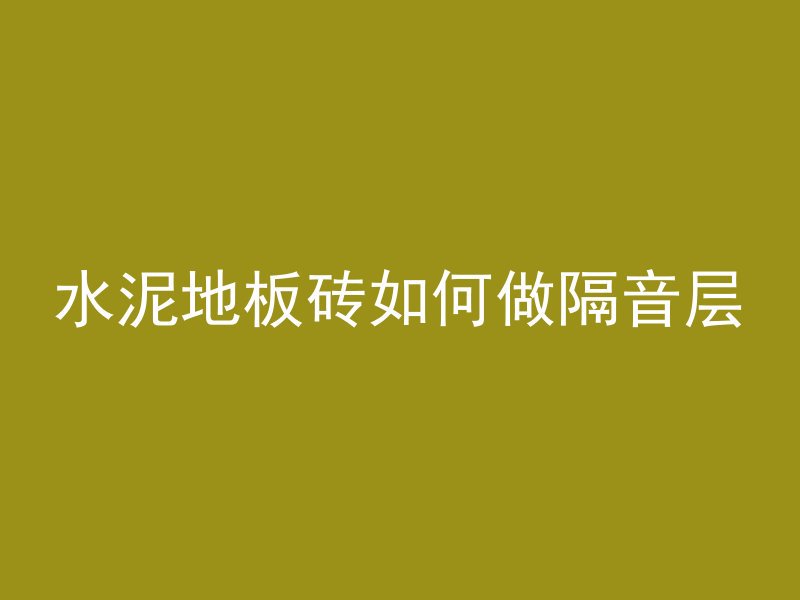 水泥地板砖如何做隔音层